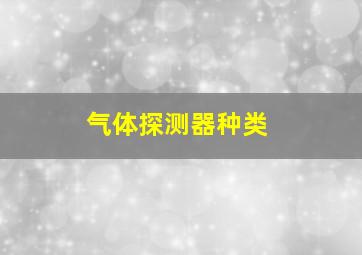 气体探测器种类